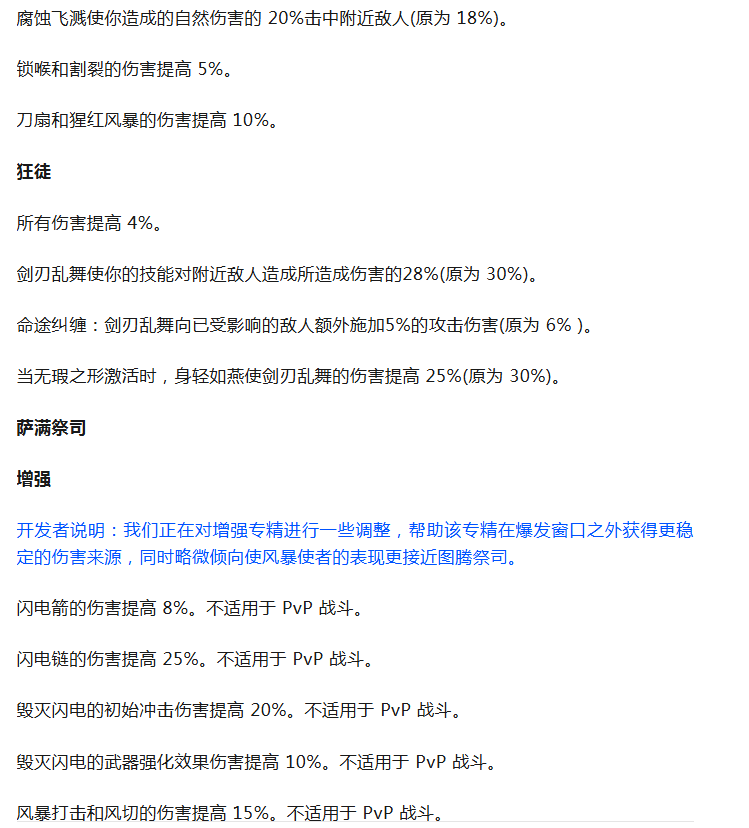 腐蚀飞溅使你造成的自然伤害的 20%击中附近敌人(原为 18%)。

锁喉和割裂的伤害提高 5%。

刀扇和猩红风暴的伤害提高 10%。

狂徒

所有伤害提高 4%。

剑刃乱舞使你的技能对附近敌人造成所造成伤害的28%(原为 30%)。

命途纠缠：剑刃乱舞向已受影响的敌人额外施加5%的攻击伤害(原为 6% )。

当无瑕之形激活时，身轻如燕使剑刃乱舞的伤害提高 25%(原为 30%)。

萨满祭司

增强

开发者说明：我们正在对增强专精进行一些调整，帮助该专精在爆发窗口之外获得更稳定的伤害来源，同时略微倾向使风暴使者的表现更接近图腾祭司。

闪电箭的伤害提高 8%。不适用于 PvP 战斗。

闪电链的伤害提高 25%。不适用于 PvP 战斗。

毁灭闪电的初始冲击伤害提高 20%。不适用于 PvP 战斗。

毁灭闪电的武器强化效果伤害提高 10%。不适用于 PvP 战斗。

风暴打击和风切的伤害提高 15%。不适用于 PvP 战斗。